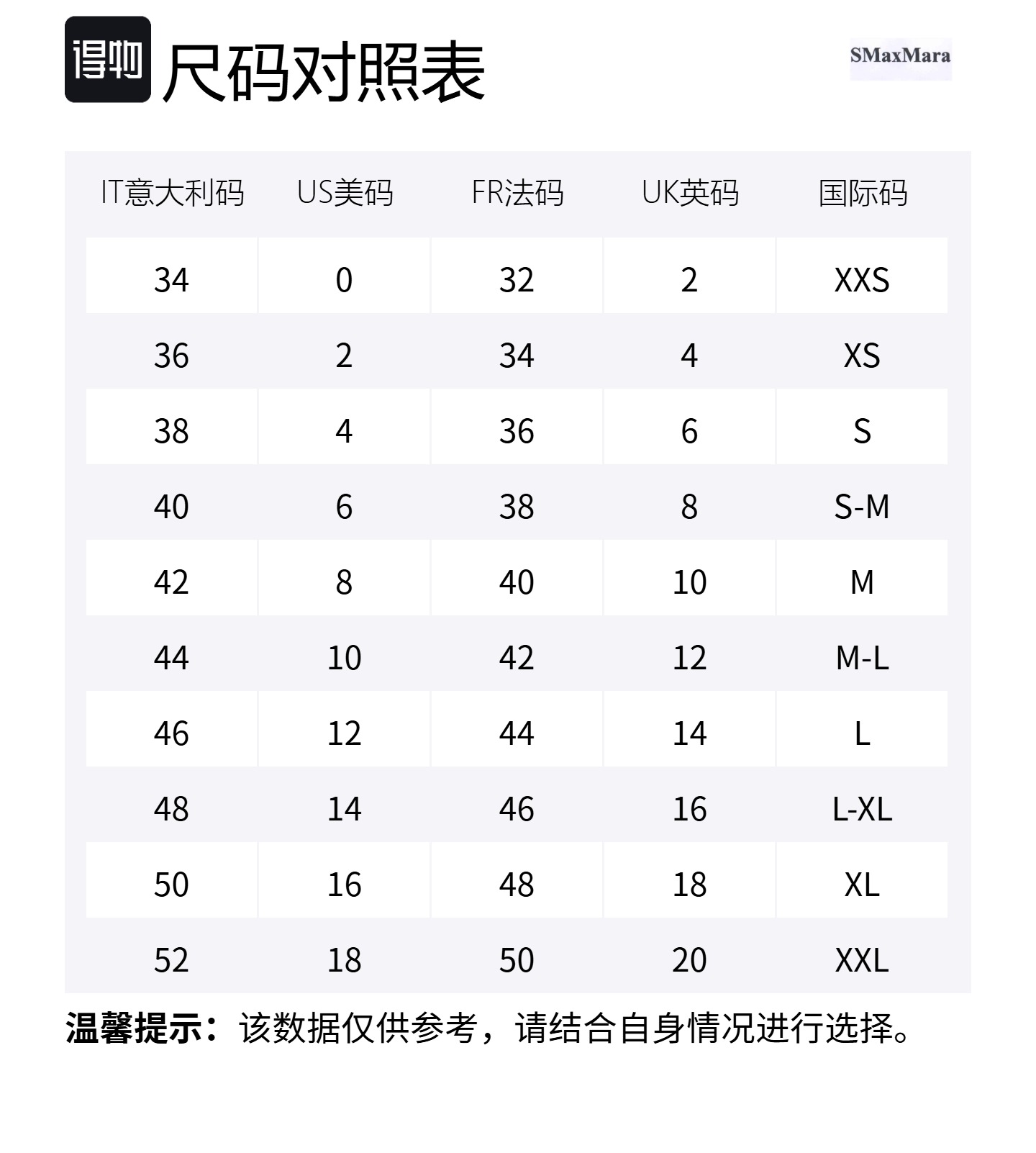 得物 尺码对照表

SMaxMara

| IT意大利码 | US美码 | FR法码 | UK英码 | 国际码 |
|---|---|---|---|---|
| 34 | 0 | 32 | 2 | XXS |
| 36 | 2 | 34 | 4 | XS |
| 38 | 4 | 36 | 6 | S |
| 40 | 6 | 38 | 8 | S-M |
| 42 | 8 | 40 | 10 | M |
| 44 | 10 | 42 | 12 | M-L |
| 46 | 12 | 44 | 14 | L |
| 48 | 14 | 46 | 16 | L-XL |
| 50 | 16 | 48 | 18 | XL |
| 52 | 18 | 50 | 20 | XXL |

温馨提示：该数据仅供参考，请结合自身情况进行选择。